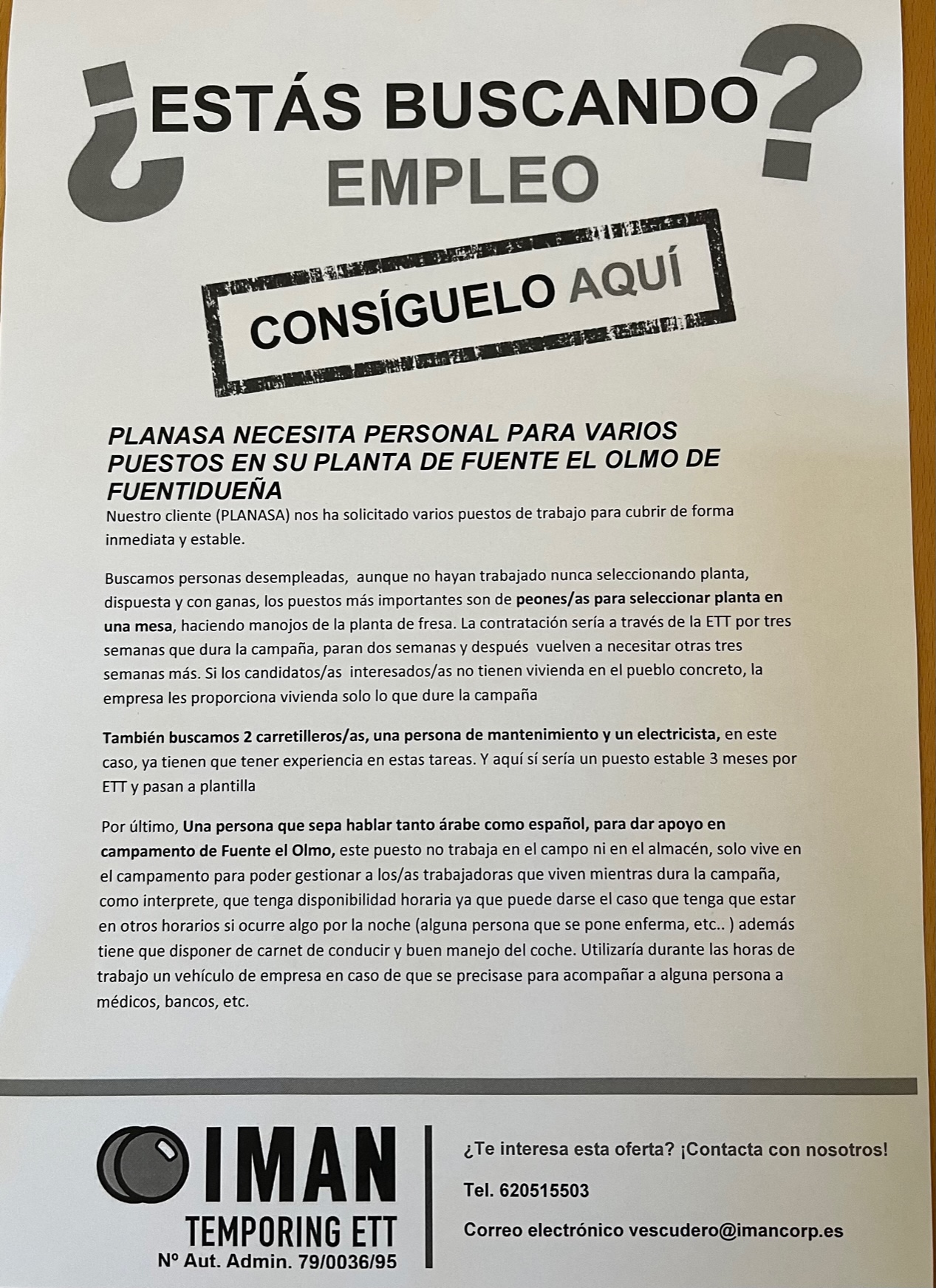 ¿ESTÁS BUSCANDO EMPLEO?

CONSÍGUELO AQUÍ

PLANASA NECESITA PERSONAL PARA VARIOS PUESTOS EN SU PLANTA DE FUENTE EL OLMO DE FUENTIDUEÑA

Nuestro cliente (PLANASA) nos ha solicitado varios puestos de trabajo para cubrir de forma inmediata y estable.

Buscamos personas desempleadas, aunque no hayan trabajado nunca seleccionando planta, dispuesta y con ganas, los puestos más importantes son de peones/as para seleccionar planta en una mesa, haciendo manojos de la planta de fresa. La contratación sería a través de la ETT por tres semanas que dura la campaña, paran dos semanas y después vuelven a necesitar otras tres semanas más. Si los candidatos/as interesados/as no tienen vivienda en el pueblo concreto, la empresa les proporciona vivienda solo lo que dure la campaña

También buscamos 2 carretilleros/as, una persona de mantenimiento y un electricista, en este caso, ya tienen que tener experiencia en estas tareas. Y aquí sí sería un puesto estable 3 meses por ETT y pasan a plantilla

Por último, Una persona que sepa hablar tanto árabe como español, para dar apoyo en campamento de Fuente el Olmo, este puesto no trabaja en el campo ni en el almacén, solo vive en el campamento para poder gestionar a los/as trabajadoras que viven mientras dura la campaña, como interprete, que tenga disponibilidad horaria ya que puede darse el caso que tenga que estar en otros horarios si ocurre algo por la noche (alguna persona que se pone enferma, etc.. ) además tiene que disponer de carnet de conducir y buen manejo del coche. Utilizaría durante las horas de trabajo un vehículo de empresa en caso de que se precisase para acompañar a alguna persona a médicos, bancos, etc.

IMAN
TEMPORING ETT
Nº Aut. Admin. 79/0036/95

¿Te interesa esta oferta? ¡Contacta con nosotros!

Tel. 620515503

Correo electrónico vescudero@imancorp.es